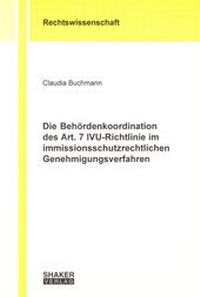 Rechtswissenschaft

Claudia Buchmann

Die Behördenkoordination des Art. 7 IVU-Richtlinie im immissionsschutzrechtlichen Genehmigungsverfahren

SHAKER VERLAG